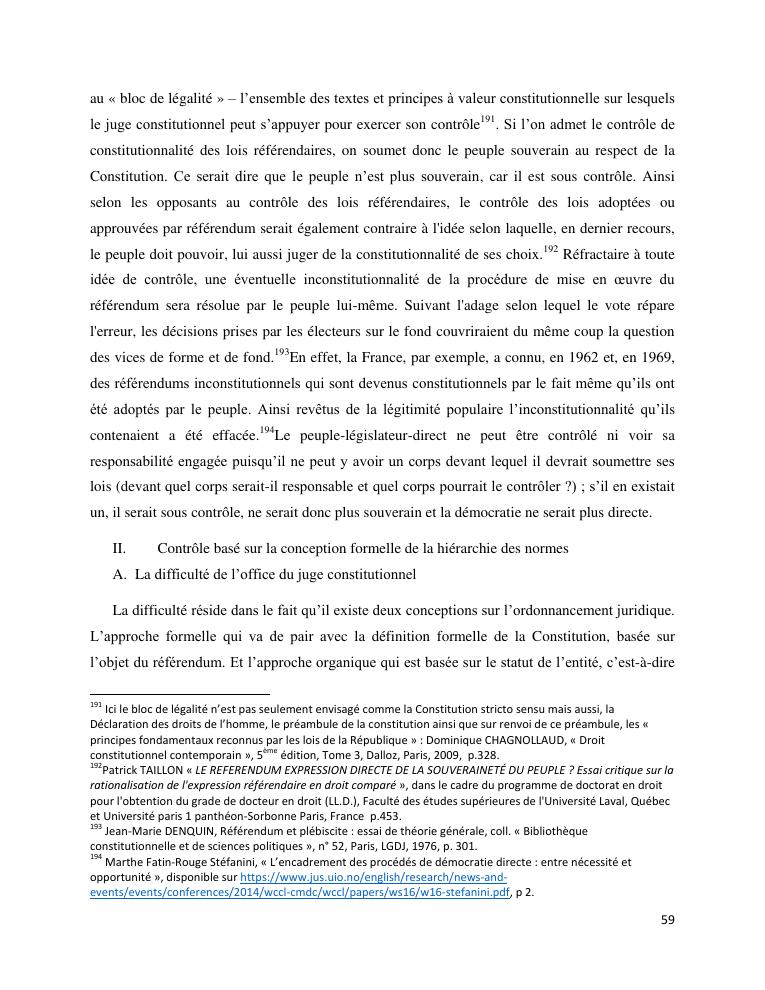 au « bloc de légalité » – l'ensemble des textes et principes à valeur constitutionnelle sur lesquels le juge constitutionnel peut s'appuyer pour exercer son contrôle$^{191}$. Si l'on admet le contrôle de constitutionnalité des lois référendaires, on soumet donc le peuple souverain au respect de la Constitution. Ce serait dire que le peuple n'est plus souverain, car il est sous contrôle. Ainsi selon les opposants au contrôle des lois référendaires, le contrôle des lois adoptées ou approuvées par référendum serait également contraire à l'idée selon laquelle, en dernier recours, le peuple doit pouvoir, lui aussi juger de la constitutionnalité de ses choix.$^{192}$ Réfractaire à toute idée de contrôle, une éventuelle inconstitutionnalité de la procédure de mise en œuvre du référendum sera résolue par le peuple lui-même. Suivant l'adage selon lequel le vote répare l'erreur, les décisions prises par les électeurs sur le fond couvriraient du même coup la question des vices de forme et de fond.$^{193}$En effet, la France, par exemple, a connu, en 1962 et, en 1969, des référendums inconstitutionnels qui sont devenus constitutionnels par le fait même qu'ils ont été adoptés par le peuple. Ainsi revêtus de la légitimité populaire l'inconstitutionnalité qu'ils contenaient a été effacée.$^{194}$Le peuple-législateur-direct ne peut être contrôlé ni voir sa responsabilité engagée puisqu'il ne peut y avoir un corps devant lequel il devrait soumettre ses lois (devant quel corps serait-il responsable et quel corps pourrait le contrôler ?) ; s'il en existait un, il serait sous contrôle, ne serait donc plus souverain et la démocratie ne serait plus directe.

II. Contrôle basé sur la conception formelle de la hiérarchie des normes

A. La difficulté de l'office du juge constitutionnel

La difficulté réside dans le fait qu'il existe deux conceptions sur l'ordonnancement juridique. L'approche formelle qui va de pair avec la définition formelle de la Constitution, basée sur l'objet du référendum. Et l'approche organique qui est basée sur le statut de l'entité, c'est-à-dire

$^{191}$ Ici le bloc de légalité n'est pas seulement envisagé comme la Constitution stricto sensu mais aussi, la Déclaration des droits de l'homme, le préambule de la constitution ainsi que sur renvoi de ce préambule, les « principes fondamentaux reconnus par les lois de la République » : Dominique CHAGNOLLAUD, « Droit constitutionnel contemporain », 5$^{ème}$ édition, Tome 3, Dalloz, Paris, 2009, p.328.
$^{192}$Patrick TAILLON « LE REFERENDUM EXPRESSION DIRECTE DE LA SOUVERAINETÉ DU PEUPLE ? Essai critique sur la rationalisation de l'expression référendaire en droit comparé », dans le cadre du programme de doctorat en droit pour l'obtention du grade de docteur en droit (LL.D.), Faculté des études supérieures de l'Université Laval, Québec et Université paris 1 panthéon-Sorbonne Paris, France p.453.
$^{193}$ Jean-Marie DENQUIN, Référendum et plébiscite : essai de théorie générale, coll. « Bibliothèque constitutionnelle et de sciences politiques », n° 52, Paris, LGDJ, 1976, p. 301.
$^{194}$ Marthe Fatin-Rouge Stéfanini, « L'encadrement des procédés de démocratie directe : entre nécessité et opportunité », disponible sur https://www.jus.uio.no/english/research/news-and-events/events/conferences/2014/wccl-cmdc/wccl/papers/ws16/w16-stefanini.pdf, p 2.

59